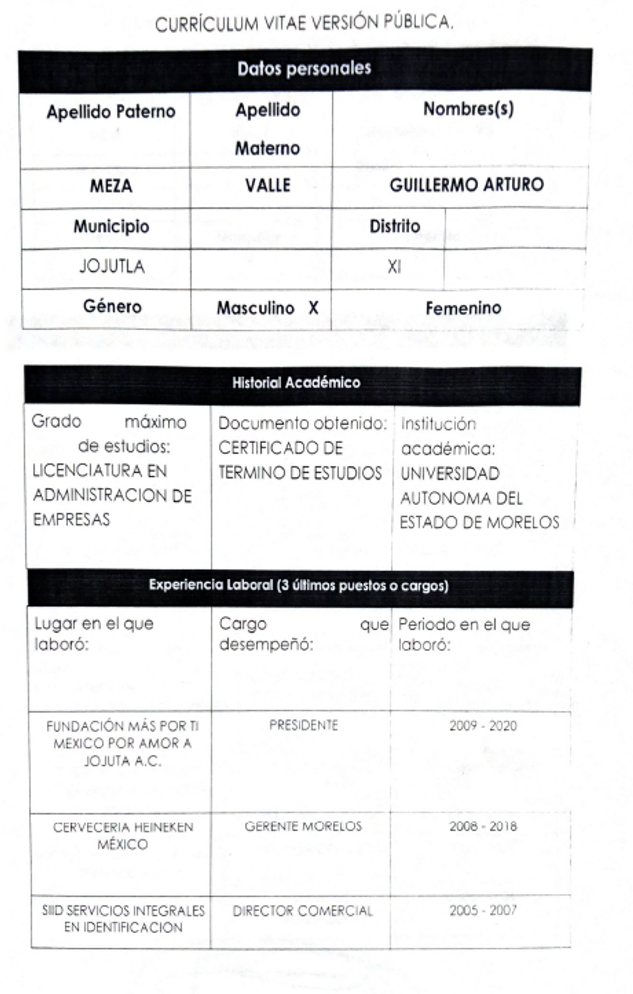 CURRÍCULUM VITAE VERSIÓN PÚBLICA.

| Datos personales | | | |
|---|---|---|---|
| Apellido Paterno | Apellido Materno | Nombres(s) | |
| MEZA | VALLE | GUILLERMO ARTURO | |
| Municipio | | Distrito | |
| JOJUTLA | | XI | |
| Género | Masculino X | Femenino | |

| Historial Académico | | |
|---|---|---|
| Grado máximo de estudios: LICENCIATURA EN ADMINISTRACION DE EMPRESAS | Documento obtenido: CERTIFICADO DE TERMINO DE ESTUDIOS | Institución académica: UNIVERSIDAD AUTONOMA DEL ESTADO DE MORELOS |

| Experiencia Laboral (3 últimos puestos o cargos) | | |
|---|---|---|
| Lugar en el que laboró: | Cargo que desempeñó: | Periodo en el que laboró: |
| FUNDACIÓN MÁS POR TI MÉXICO POR AMOR A JOJUTA A.C. | PRESIDENTE | 2009 - 2020 |
| CERVECERIA HEINEKEN MÉXICO | GERENTE MORELOS | 2008 - 2018 |
| SIID SERVICIOS INTEGRALES EN IDENTIFICACION | DIRECTOR COMERCIAL | 2005 - 2007 |